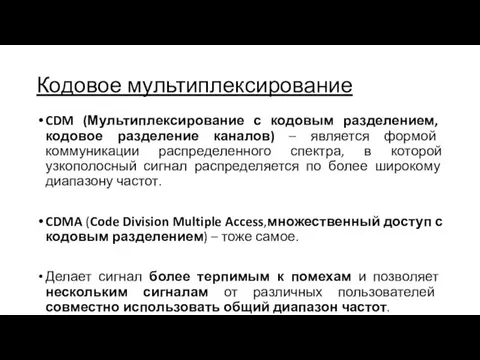 Кодовое мультиплексирование

• CDM (Мультиплексирование с кодовым разделением, кодовое разделение каналов) – является формой коммуникации распределенного спектра, в которой узкополосный сигнал распределяется по более широкому диапазону частот.

• CDMA (Code Division Multiple Access,множественный доступ с кодовым разделением) – тоже самое.

• Делает сигнал более терпимым к помехам и позволяет нескольким сигналам от различных пользователей совместно использовать общий диапазон частот.